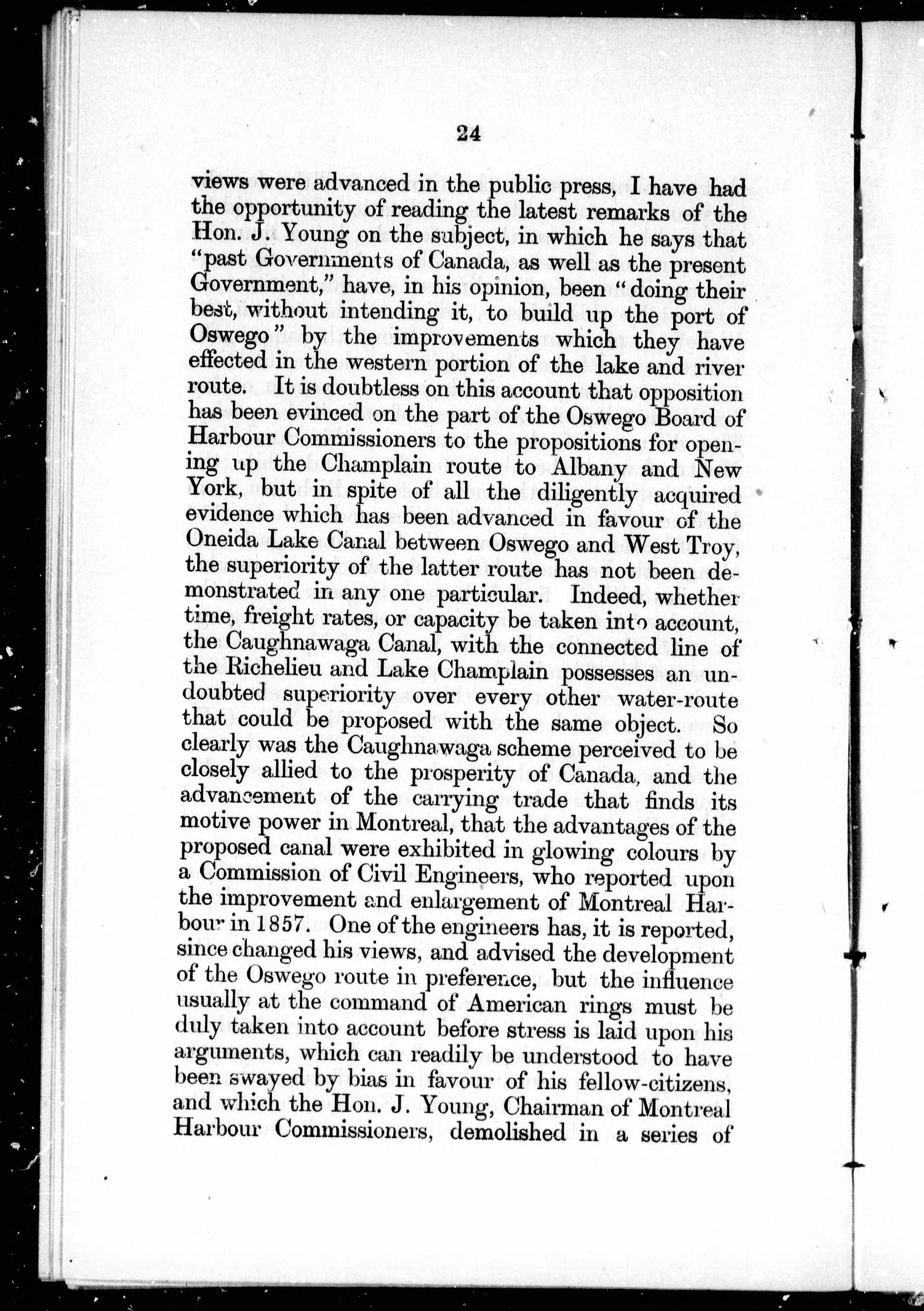 24

views were advanced in the public press, I have had the opportunity of reading the latest remarks of the Hon. J. Young on the subject, in which he says that "past Governments of Canada, as well as the present Government," have, in his opinion, been "doing their best, without intending it, to build up the port of Oswego" by the improvements which they have effected in the western portion of the lake and river route. It is doubtless on this account that opposition has been evinced on the part of the Oswego Board of Harbour Commissioners to the propositions for opening up the Champlain route to Albany and New York, but in spite of all the diligently acquired evidence which has been advanced in favour of the Oneida Lake Canal between Oswego and West Troy, the superiority of the latter route has not been demonstrated in any one particular. Indeed, whether time, freight rates, or capacity be taken into account, the Caughnawaga Canal, with the connected line of the Richelieu and Lake Champlain possesses an undoubted superiority over every other water-route that could be proposed with the same object. So clearly was the Caughnawaga scheme perceived to be closely allied to the prosperity of Canada, and the advancement of the carrying trade that finds its motive power in Montreal, that the advantages of the proposed canal were exhibited in glowing colours by a Commission of Civil Engineers, who reported upon the improvement and enlargement of Montreal Harbour in 1857. One of the engineers has, it is reported, since changed his views, and advised the development of the Oswego route in preference, but the influence usually at the command of American rings must be duly taken into account before stress is laid upon his arguments, which can readily be understood to have been swayed by bias in favour of his fellow-citizens, and which the Hon. J. Young, Chairman of Montreal Harbour Commissioners, demolished in a series of